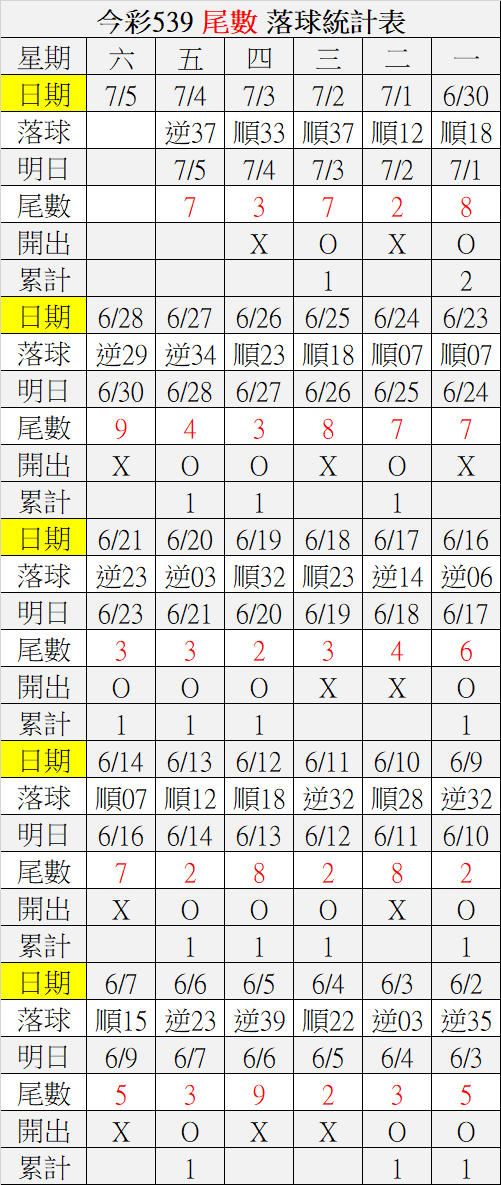 今彩539 尾數 落球統計表

| 星期 | 六 | 五 | 四 | 三 | 二 | 一 |
|---|---|---|---|---|---|---|
| 日期 | 7/5 | 7/4 | 7/3 | 7/2 | 7/1 | 6/30 |
| 落球 |  | 逆37 | 順33 | 順37 | 順12 | 順18 |
| 明日 |  | 7/5 | 7/4 | 7/3 | 7/2 | 7/1 |
| 尾數 |  | 7 | 3 | 7 | 2 | 8 |
| 開出 |  |  | X | O | X | O |
| 累計 |  |  |  | 1 |  | 2 |
| 日期 | 6/28 | 6/27 | 6/26 | 6/25 | 6/24 | 6/23 |
| 落球 | 逆29 | 逆34 | 順23 | 順18 | 順07 | 順07 |
| 明日 | 6/30 | 6/28 | 6/27 | 6/26 | 6/25 | 6/24 |
| 尾數 | 9 | 4 | 3 | 8 | 7 | 7 |
| 開出 | X | O | O | X | O | X |
| 累計 |  | 1 | 1 |  | 1 |  |
| 日期 | 6/21 | 6/20 | 6/19 | 6/18 | 6/17 | 6/16 |
| 落球 | 逆23 | 逆03 | 順32 | 順23 | 逆14 | 逆06 |
| 明日 | 6/23 | 6/21 | 6/20 | 6/19 | 6/18 | 6/17 |
| 尾數 | 3 | 3 | 2 | 3 | 4 | 6 |
| 開出 | O | O | O | X | X | O |
| 累計 | 1 | 1 | 1 |  |  | 1 |
| 日期 | 6/14 | 6/13 | 6/12 | 6/11 | 6/10 | 6/9 |
| 落球 | 順07 | 順12 | 順18 | 逆32 | 順28 | 逆32 |
| 明日 | 6/16 | 6/14 | 6/13 | 6/12 | 6/11 | 6/10 |
| 尾數 | 7 | 2 | 8 | 2 | 8 | 2 |
| 開出 | X | O | O | O | X | O |
| 累計 |  | 1 | 1 | 1 |  | 1 |
| 日期 | 6/7 | 6/6 | 6/5 | 6/4 | 6/3 | 6/2 |
| 落球 | 順15 | 逆23 | 逆39 | 順22 | 逆03 | 逆35 |
| 明日 | 6/9 | 6/7 | 6/6 | 6/5 | 6/4 | 6/3 |
| 尾數 | 5 | 3 | 9 | 2 | 3 | 5 |
| 開出 | X | O | X | X | O | O |
| 累計 |  | 1 |  |  | 1 | 1 |